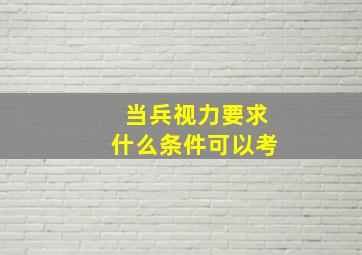 当兵视力要求
什么条件可以考